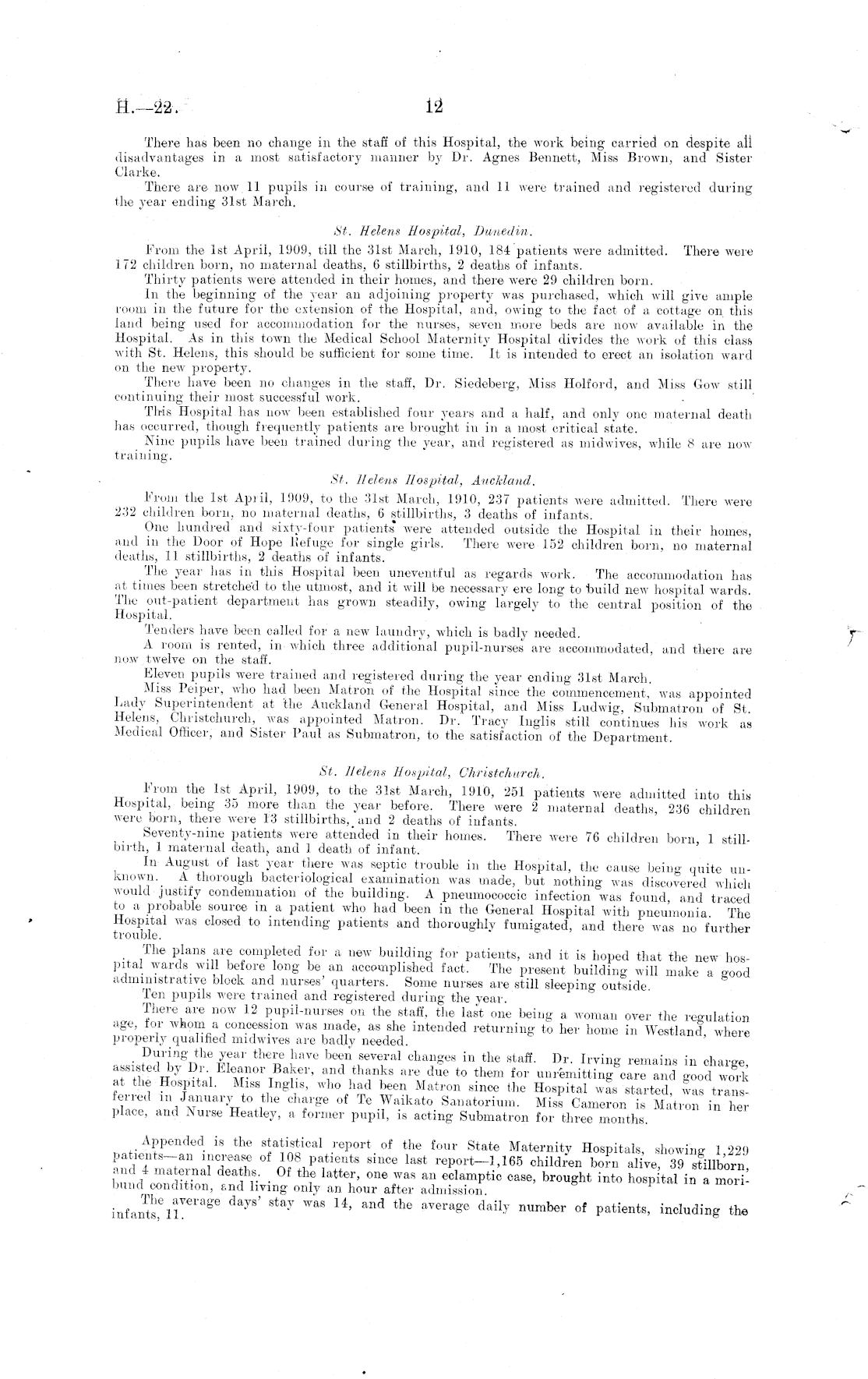 H.—22. 12

There has been no change in the staff of this Hospital, the work being carried on despite all disadvantages in a most satisfactory manner by Dr. Agnes Bennett, Miss Brown, and Sister Clarke.

There are now 11 pupils in course of training, and 11 were trained and registered during the year ending 31st March.

St. Helens Hospital, Dunedin.

From the 1st April, 1909, till the 31st March, 1910, 184 patients were admitted. There were 172 children born, no maternal deaths, 6 stillbirths, 2 deaths of infants.

Thirty patients were attended in their homes, and there were 29 children born.

In the beginning of the year an adjoining property was purchased, which will give ample room in the future for the extension of the Hospital, and, owing to the fact of a cottage on this land being used for accommodation for the nurses, seven more beds are now available in the Hospital. As in this town the Medical School Maternity Hospital divides the work of this class with St. Helens, this should be sufficient for some time. It is intended to erect an isolation ward on the new property.

There have been no changes in the staff, Dr. Siedeberg, Miss Holford, and Miss Gow still continuing their most successful work.

This Hospital has now been established four years and a half, and only one maternal death has occurred, though frequently patients are brought in in a most critical state.

Nine pupils have been trained during the year, and registered as midwives, while 8 are now training.

St. Helens Hospital, Auckland.

From the 1st April, 1909, to the 31st March, 1910, 237 patients were admitted. There were 232 children born, no maternal deaths, 6 stillbirths, 3 deaths of infants.

One hundred and sixty-four patients were attended outside the Hospital in their homes, and in the Door of Hope Refuge for single girls. There were 152 children born, no maternal deaths, 11 stillbirths, 2 deaths of infants.

The year has in this Hospital been uneventful as regards work. The accommodation has at times been stretched to the utmost, and it will be necessary ere long to build new hospital wards. The out-patient department has grown steadily, owing largely to the central position of the Hospital.

Tenders have been called for a new laundry, which is badly needed.

A room is rented, in which three additional pupil-nurses are accommodated, and there are now twelve on the staff.

Eleven pupils were trained and registered during the year ending 31st March.

Miss Peiper, who had been Matron of the Hospital since the commencement, was appointed Lady Superintendent at the Auckland General Hospital, and Miss Ludwig, Submatron of St. Helens, Christchurch, was appointed Matron. Dr. Tracy Inglis still continues his work as Medical Officer, and Sister Paul as Submatron, to the satisfaction of the Department.

St. Helens Hospital, Christchurch.

From the 1st April, 1909, to the 31st March, 1910, 251 patients were admitted into this Hospital, being 35 more than the year before. There were 2 maternal deaths, 236 children were born, there were 13 stillbirths, and 2 deaths of infants.

Seventy-nine patients were attended in their homes. There were 76 children born, 1 stillbirth, 1 maternal death, and 1 death of infant.

In August of last year there was septic trouble in the Hospital, the cause being quite unknown. A thorough bacteriological examination was made, but nothing was discovered which would justify condemnation of the building. A pneumococcic infection was found, and traced to a probable source in a patient who had been in the General Hospital with pneumonia. The Hospital was closed to intending patients and thoroughly fumigated, and there was no further trouble.

The plans are completed for a new building for patients, and it is hoped that the new hospital wards will before long be an accomplished fact. The present building will make a good administrative block and nurses' quarters. Some nurses are still sleeping outside.

Ten pupils were trained and registered during the year.

There are now 12 pupil-nurses on the staff, the last one being a woman over the regulation age, for whom a concession was made, as she intended returning to her home in Westland, where properly qualified midwives are badly needed.

During the year there have been several changes in the staff. Dr. Irving remains in charge, assisted by Dr. Eleanor Baker, and thanks are due to them for unremitting care and good work at the Hospital. Miss Inglis, who had been Matron since the Hospital was started, was transferred in January to the charge of Te Waikato Sanatorium. Miss Cameron is Matron in her place, and Nurse Heatley, a former pupil, is acting Submatron for three months.

Appended is the statistical report of the four State Maternity Hospitals, showing 1,229 patients—an increase of 108 patients since last report—1,165 children born alive, 39 stillborn, and 4 maternal deaths. Of the latter, one was an eclamptic case, brought into hospital in a moribund condition, and living only an hour after admission.

The average days' stay was 14, and the average daily number of patients, including the infants, 11.